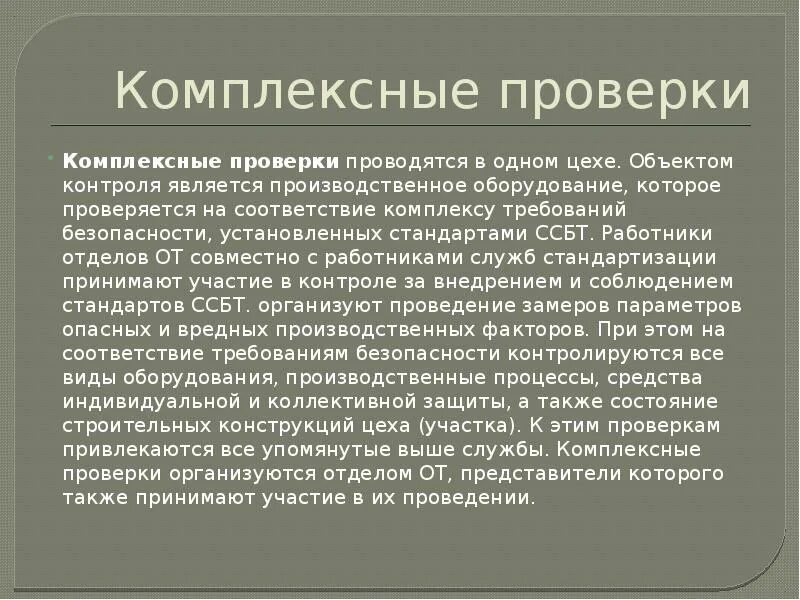 Комплексные проверки

Комплексные проверки проводятся в одном цехе. Объектом контроля является производственное оборудование, которое проверяется на соответствие комплексу требований безопасности, установленных стандартами ССБТ. Работники отделов ОТ совместно с работниками служб стандартизации принимают участие в контроле за внедрением и соблюдением стандартов ССБТ. организуют проведение замеров параметров опасных и вредных производственных факторов. При этом на соответствие требованиям безопасности контролируются все виды оборудования, производственные процессы, средства индивидуальной и коллективной защиты, а также состояние строительных конструкций цеха (участка). К этим проверкам привлекаются все упомянутые выше службы. Комплексные проверки организуются отделом ОТ, представители которого также принимают участие в их проведении.